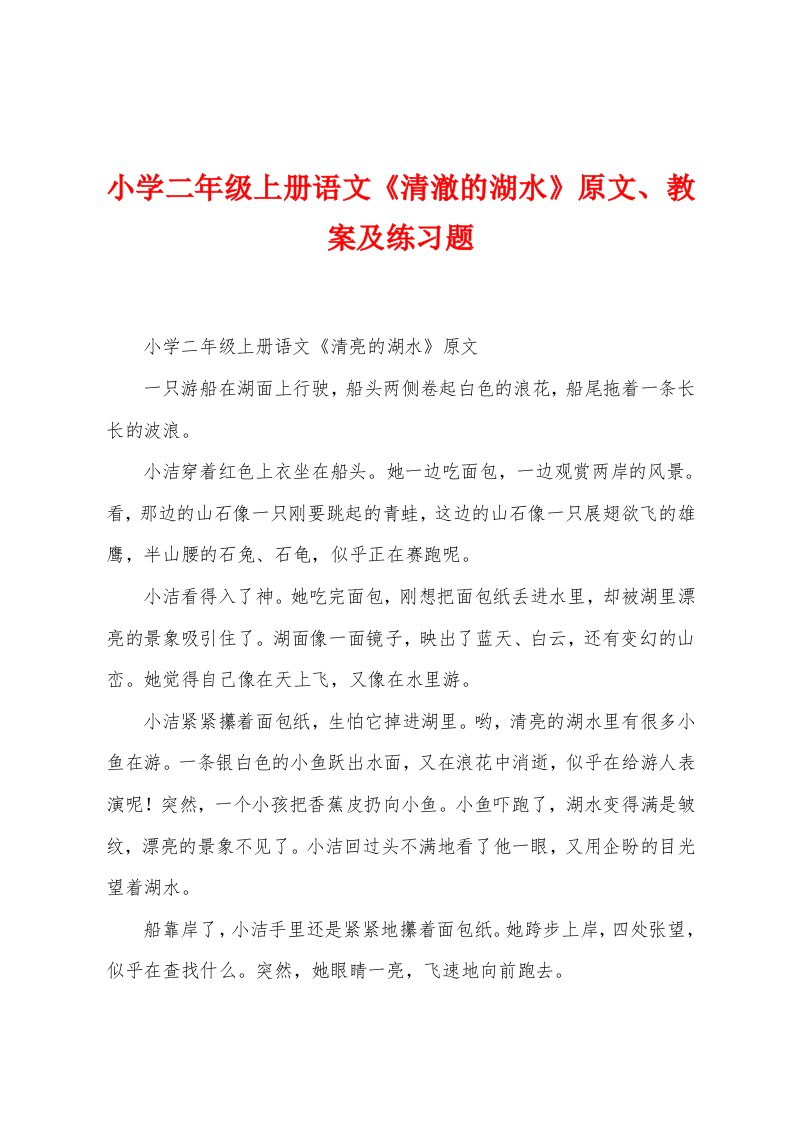 小学二年级上册语文《清澈的湖水》原文、教案及练习题

小学二年级上册语文《清亮的湖水》原文

一只游船在湖面上行驶，船头两侧卷起白色的浪花，船尾拖着一条长长的波浪。

小洁穿着红色上衣坐在船头。她一边吃面包，一边观赏两岸的风景。看，那边的山石像一只刚要跳起的青蛙，这边的山石像一只展翅欲飞的雄鹰，半山腰的石兔、石龟，似乎正在赛跑呢。

小洁看得入了神。她吃完面包，刚想把面包纸丢进水里，却被湖里漂亮的景象吸引住了。湖面像一面镜子，映出了蓝天、白云，还有变幻的山峦。她觉得自己像在天上飞，又像在水里游。

小洁紧紧攥着面包纸，生怕它掉进湖里。哟，清亮的湖水里有很多小鱼在游。一条银白色的小鱼跃出水面，又在浪花中消逝，似乎在给游人表演呢！突然，一个小孩把香蕉皮扔向小鱼。小鱼吓跑了，湖水变得满是皱纹，漂亮的景象不见了。小洁回过头不满地看了他一眼，又用企盼的目光望着湖水。

船靠岸了，小洁手里还是紧紧地攥着面包纸。她跨步上岸，四处张望，似乎在查找什么。突然，她眼睛一亮，飞速地向前跑去。